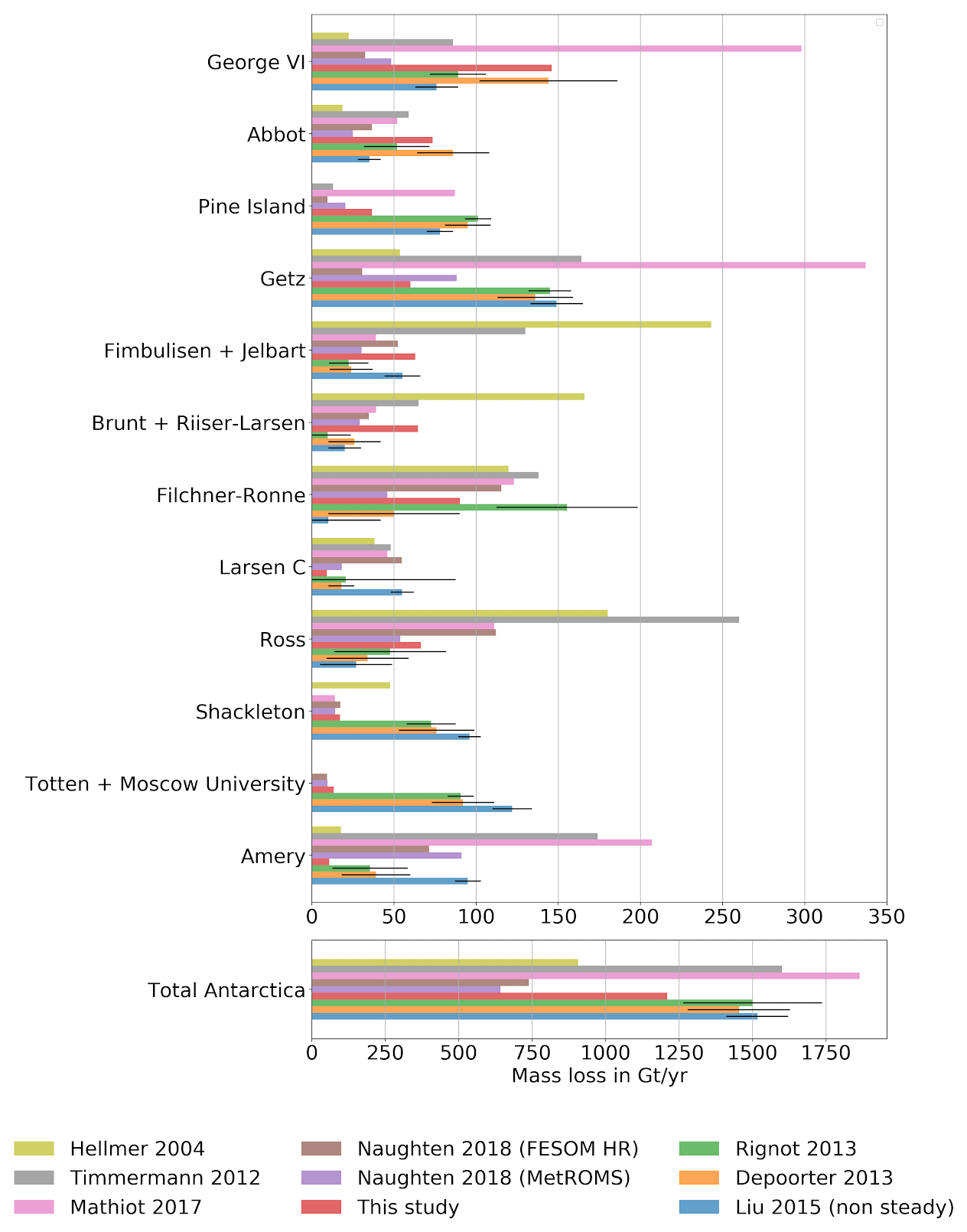 George VI
Abbot
Pine Island
Getz
Fimbulisen + Jelbart
Brunt + Riiser-Larsen
Filchner-Ronne
Larsen C
Ross
Shackleton
Totten + Moscow University
Amery
0 50 100 150 200 250 300 350

Total Antarctica
0 250 500 750 1000 1250 1500 1750
Mass loss in Gt/yr

Hellmer 2004
Timmermann 2012
Mathiot 2017
Naughten 2018 (FESOM HR)
Naughten 2018 (MetROMS)
This study
Rignot 2013
Depoorter 2013
Liu 2015 (non steady)